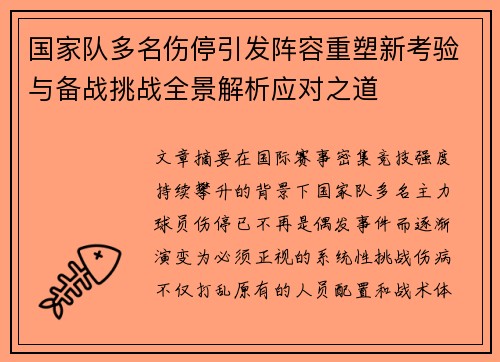 国家队多名伤停引发阵容重塑新考验与备战挑战全景解析应对之道

文章摘要在国际赛事密集竞技强度持续攀升的背景下国家队多名主力球员伤停已不再是偶发事件而逐渐演变为必须正视的系统性挑战伤病不仅打乱原有的人员配置和战术体